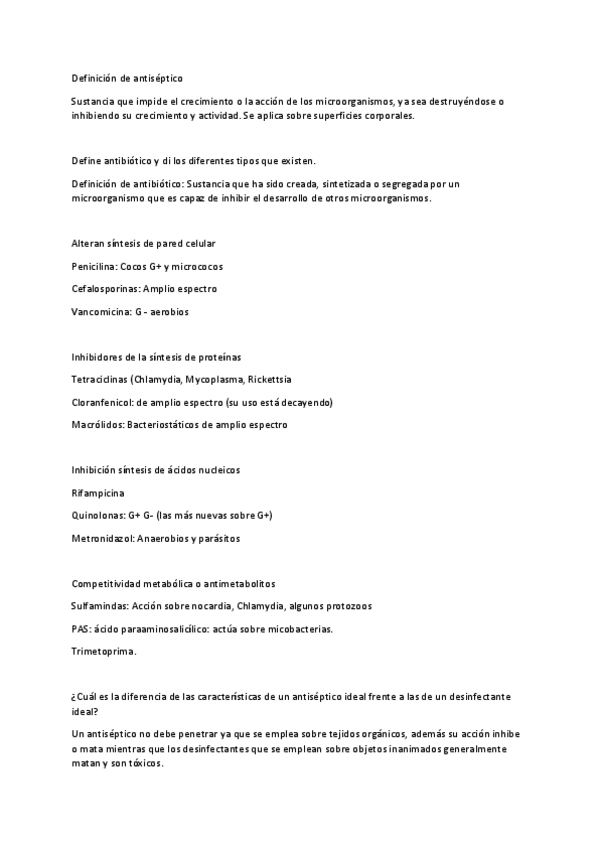 Definición de antiséptico

Sustancia que impide el crecimiento o la acción de los microorganismos, ya sea destruyéndose o inhibiendo su crecimiento y actividad. Se aplica sobre superficies corporales.

Define antibiótico y di los diferentes tipos que existen.

Definición de antibiótico: Sustancia que ha sido creada, sintetizada o segregada por un microorganismo que es capaz de inhibir el desarrollo de otros microorganismos.

Alteran síntesis de pared celular

Penicilina: Cocos G+ y micrococos

Cefalosporinas: Amplio espectro

Vancomicina: G - aerobios

Inhibidores de la síntesis de proteínas

Tetraciclinas (Chlamydia, Mycoplasma, Rickettsia

Cloranfenicol: de amplio espectro (su uso está decayendo)

Macrólidos: Bacteriostáticos de amplio espectro

Inhibición síntesis de ácidos nucleicos

Rifampicina

Quinolonas: G+ G- (las más nuevas sobre G+)

Metronidazol: Anaerobios y parásitos

Competitividad metabólica o antimetabolitos

Sulfamindas: Acción sobre nocardia, Chlamydia, algunos protozoos

PAS: ácido paraaminosalicílico: actúa sobre micobacterias.

Trimetoprima.

¿Cuál es la diferencia de las características de un antiséptico ideal frente a las de un desinfectante ideal?

Un antiséptico no debe penetrar ya que se emplea sobre tejidos orgánicos, además su acción inhibe o mata mientras que los desinfectantes que se emplean sobre objetos inanimados generalmente matan y son tóxicos.